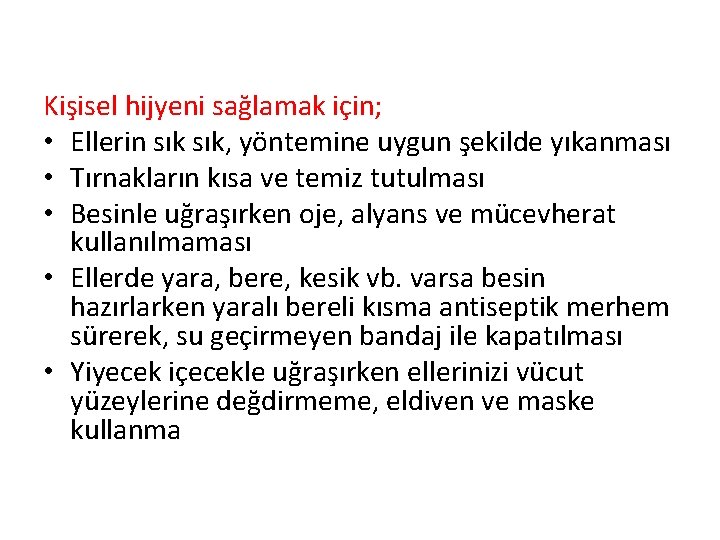 Kişisel hijyeni sağlamak için;

• Ellerin sık sık, yöntemine uygun şekilde yıkanması
• Tırnakların kısa ve temiz tutulması
• Besinle uğraşırken oje, alyans ve mücevherat kullanılmaması
• Ellerde yara, bere, kesik vb. varsa besin hazırlarken yaralı bereli kısma antiseptik merhem sürerek, su geçirmeyen bandaj ile kapatılması
• Yiyecek içecekle uğraşırken ellerinizi vücut yüzeylerine değdirmeme, eldiven ve maske kullanma